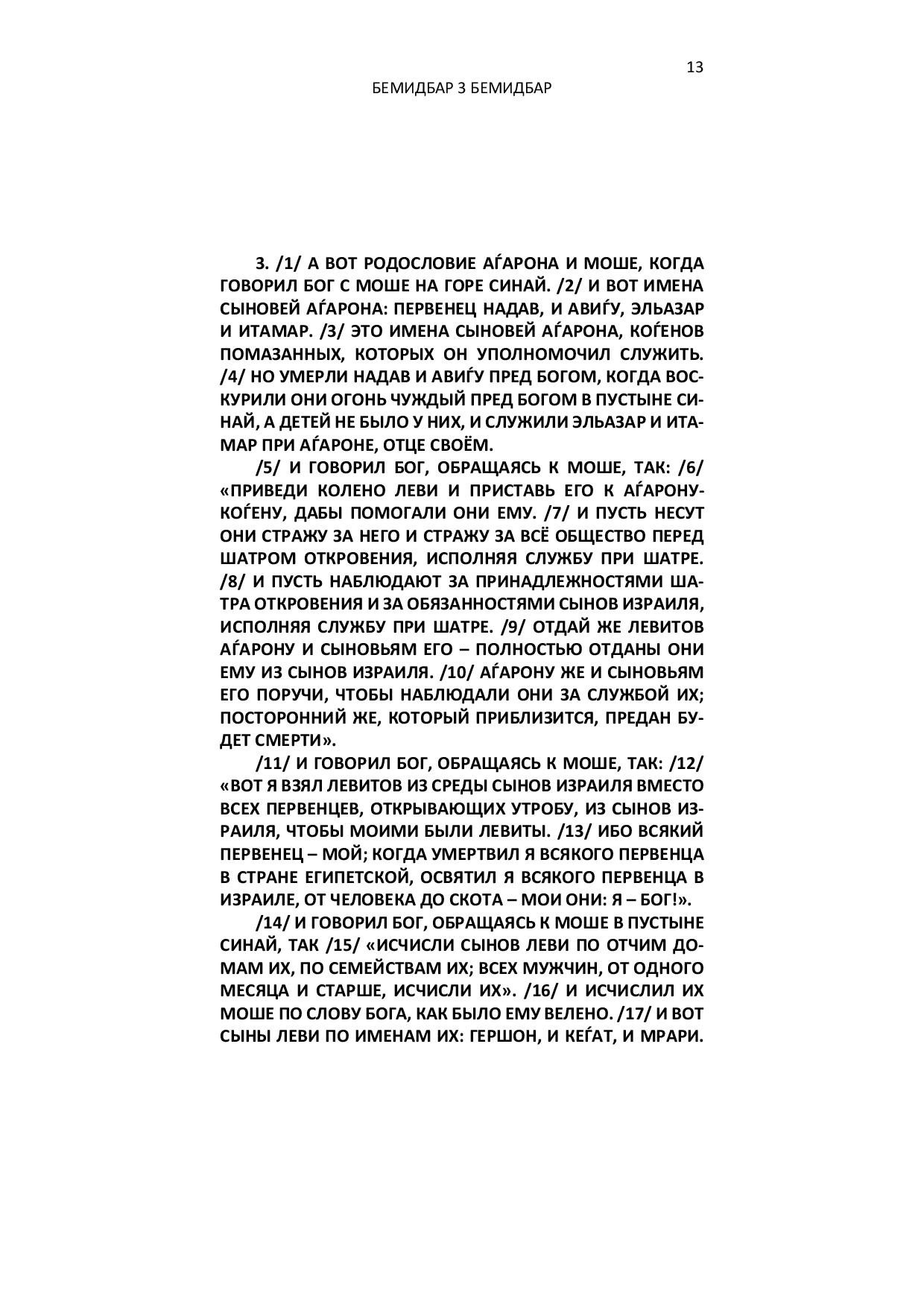 13

БЕМИДБАР 3 БЕМИДБАР

3. /1/ А ВОТ РОДОСЛОВИЕ АЃАРОНА И МОШЕ, КОГДА ГОВОРИЛ БОГ С МОШЕ НА ГОРЕ СИНАЙ. /2/ И ВОТ ИМЕНА СЫНОВЕЙ АЃАРОНА: ПЕРВЕНЕЦ НАДАВ, И АВИЃУ, ЭЛЬАЗАР И ИТАМАР. /3/ ЭТО ИМЕНА СЫНОВЕЙ АЃАРОНА, КОЃЕНОВ ПОМАЗАННЫХ, КОТОРЫХ ОН УПОЛНОМОЧИЛ СЛУЖИТЬ. /4/ НО УМЕРЛИ НАДАВ И АВИЃУ ПРЕД БОГОМ, КОГДА ВОСКУРИЛИ ОНИ ОГОНЬ ЧУЖДЫЙ ПРЕД БОГОМ В ПУСТЫНЕ СИНАЙ, А ДЕТЕЙ НЕ БЫЛО У НИХ, И СЛУЖИЛИ ЭЛЬАЗАР И ИТАМАР ПРИ АЃАРОНЕ, ОТЦЕ СВОЁМ.

/5/ И ГОВОРИЛ БОГ, ОБРАЩАЯСЬ К МОШЕ, ТАК: /6/ «ПРИВЕДИ КОЛЕНО ЛЕВИ И ПРИСТАВЬ ЕГО К АЃАРОНУ-КОЃЕНУ, ДАБЫ ПОМОГАЛИ ОНИ ЕМУ. /7/ И ПУСТЬ НЕСУТ ОНИ СТРАЖУ ЗА НЕГО И СТРАЖУ ЗА ВСЁ ОБЩЕСТВО ПЕРЕД ШАТРОМ ОТКРОВЕНИЯ, ИСПОЛНЯЯ СЛУЖБУ ПРИ ШАТРЕ. /8/ И ПУСТЬ НАБЛЮДАЮТ ЗА ПРИНАДЛЕЖНОСТЯМИ ШАТРА ОТКРОВЕНИЯ И ЗА ОБЯЗАННОСТЯМИ СЫНОВ ИЗРАИЛЯ, ИСПОЛНЯЯ СЛУЖБУ ПРИ ШАТРЕ. /9/ ОТДАЙ ЖЕ ЛЕВИТОВ АЃАРОНУ И СЫНОВЬЯМ ЕГО – ПОЛНОСТЬЮ ОТДАНЫ ОНИ ЕМУ ИЗ СЫНОВ ИЗРАИЛЯ. /10/ АЃАРОНУ ЖЕ И СЫНОВЬЯМ ЕГО ПОРУЧИ, ЧТОБЫ НАБЛЮДАЛИ ОНИ ЗА СЛУЖБОЙ ИХ; ПОСТОРОННИЙ ЖЕ, КОТОРЫЙ ПРИБЛИЗИТСЯ, ПРЕДАН БУДЕТ СМЕРТИ».

/11/ И ГОВОРИЛ БОГ, ОБРАЩАЯСЬ К МОШЕ, ТАК: /12/ «ВОТ Я ВЗЯЛ ЛЕВИТОВ ИЗ СРЕДЫ СЫНОВ ИЗРАИЛЯ ВМЕСТО ВСЕХ ПЕРВЕНЦЕВ, ОТКРЫВАЮЩИХ УТРОБУ, ИЗ СЫНОВ ИЗРАИЛЯ, ЧТОБЫ МОИМИ БЫЛИ ЛЕВИТЫ. /13/ ИБО ВСЯКИЙ ПЕРВЕНЕЦ – МОЙ; КОГДА УМЕРТВИЛ Я ВСЯКОГО ПЕРВЕНЦА В СТРАНЕ ЕГИПЕТСКОЙ, ОСВЯТИЛ Я ВСЯКОГО ПЕРВЕНЦА В ИЗРАИЛЕ, ОТ ЧЕЛОВЕКА ДО СКОТА – МОИ ОНИ: Я – БОГ!».

/14/ И ГОВОРИЛ БОГ, ОБРАЩАЯСЬ К МОШЕ В ПУСТЫНЕ СИНАЙ, ТАК /15/ «ИСЧИСЛИ СЫНОВ ЛЕВИ ПО ОТЧИМ ДОМАМ ИХ, ПО СЕМЕЙСТВАМ ИХ; ВСЕХ МУЖЧИН, ОТ ОДНОГО МЕСЯЦА И СТАРШЕ, ИСЧИСЛИ ИХ». /16/ И ИСЧИСЛИЛ ИХ МОШЕ ПО СЛОВУ БОГА, КАК БЫЛО ЕМУ ВЕЛЕНО. /17/ И ВОТ СЫНЫ ЛЕВИ ПО ИМЕНАМ ИХ: ГЕРШОН, И КЕЃАТ, И МРАРИ.